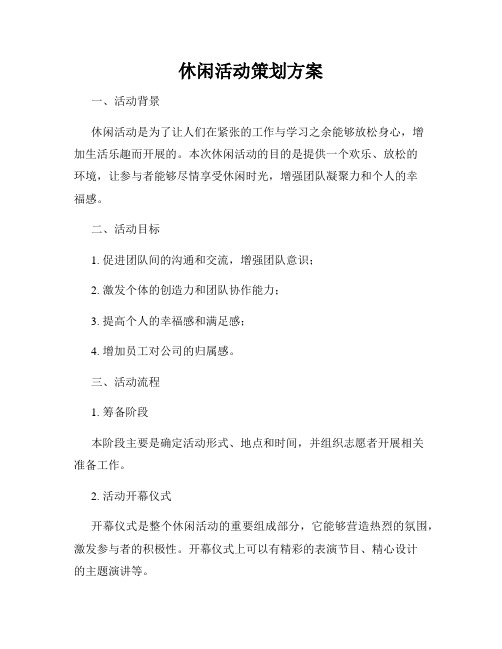 休闲活动策划方案

一、活动背景

休闲活动是为了让人们在紧张的工作与学习之余能够放松身心，增加生活乐趣而开展的。本次休闲活动的目的是提供一个欢乐、放松的环境，让参与者能够尽情享受休闲时光，增强团队凝聚力和个人的幸福感。

二、活动目标

1. 促进团队间的沟通和交流，增强团队意识；

2. 激发个体的创造力和团队协作能力；

3. 提高个人的幸福感和满足感；

4. 增加员工对公司的归属感。

三、活动流程

1. 筹备阶段

本阶段主要是确定活动形式、地点和时间，并组织志愿者开展相关准备工作。

2. 活动开幕仪式

开幕仪式是整个休闲活动的重要组成部分，它能够营造热烈的氛围，激发参与者的积极性。开幕仪式上可以有精彩的表演节目、精心设计的主题演讲等。